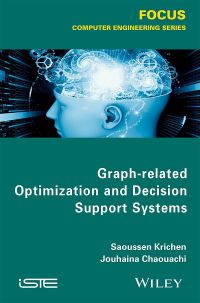 FOCUS
COMPUTER ENGINEERING SERIES

Graph-related Optimization and Decision Support Systems

Saoussen Krichen
Jouhaina Chaouachi

iSTE

WILEY